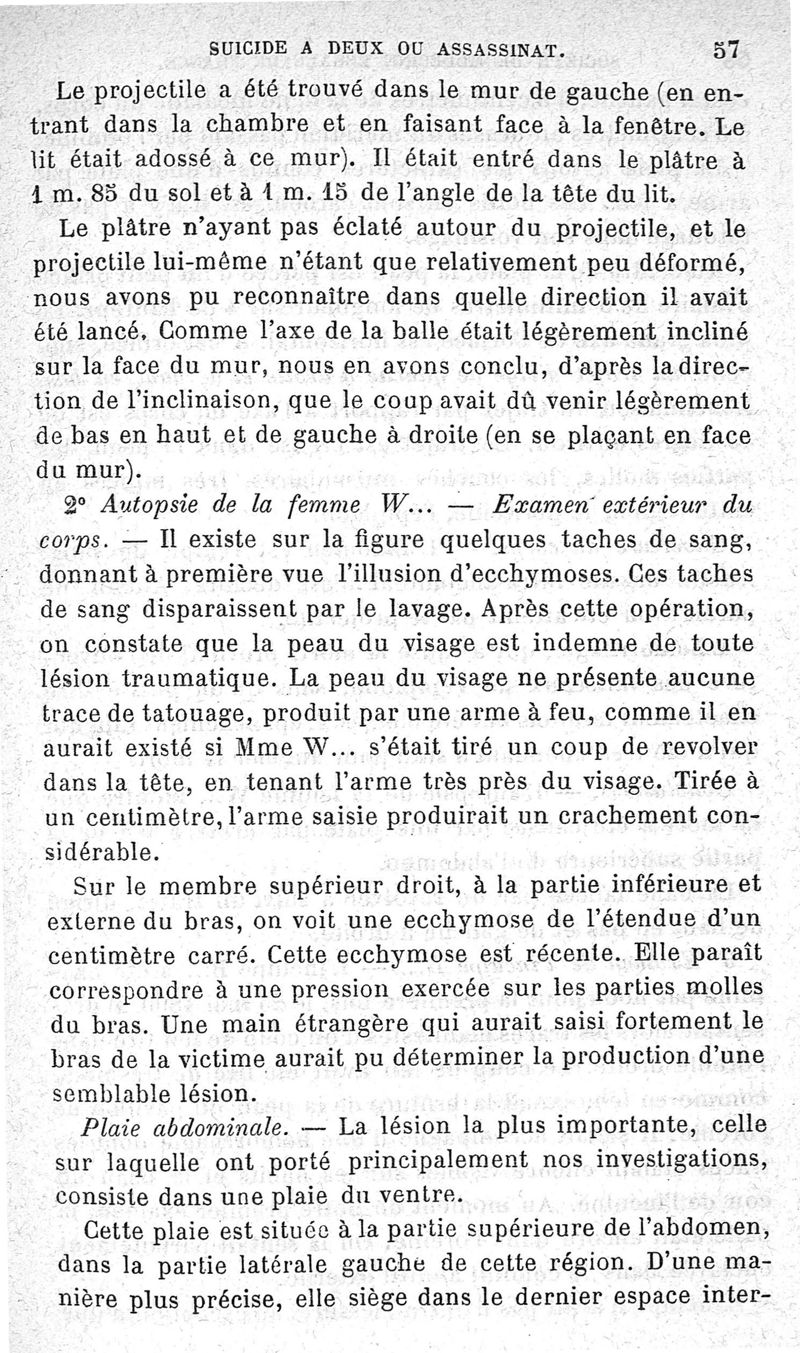 SUICIDE A DEUX OU ASSASSINAT. 57

Le projectile a été trouvé dans le mur de gauche (en entrant dans la chambre et en faisant face à la fenêtre. Le lit était adossé à ce mur). Il était entré dans le plâtre à 1 m. 85 du sol et à 1 m. 15 de l'angle de la tête du lit.

Le plâtre n'ayant pas éclaté autour du projectile, et le projectile lui-même n'étant que relativement peu déformé, nous avons pu reconnaître dans quelle direction il avait été lancé. Comme l'axe de la balle était légèrement incliné sur la face du mur, nous en avons conclu, d'après la direction de l'inclinaison, que le coup avait dû venir légèrement de bas en haut et de gauche à droite (en se plaçant en face du mur).

2° Autopsie de la femme W... — Examen extérieur du corps. — Il existe sur la figure quelques taches de sang, donnant à première vue l'illusion d'ecchymoses. Ces taches de sang disparaissent par le lavage. Après cette opération, on constate que la peau du visage est indemne de toute lésion traumatique. La peau du visage ne présente aucune trace de tatouage, produit par une arme à feu, comme il en aurait existé si Mme W... s'était tiré un coup de revolver dans la tête, en tenant l'arme très près du visage. Tirée à un centimètre, l'arme saisie produirait un crachement considérable.

Sur le membre supérieur droit, à la partie inférieure et externe du bras, on voit une ecchymose de l'étendue d'un centimètre carré. Cette ecchymose est récente. Elle paraît correspondre à une pression exercée sur les parties molles du bras. Une main étrangère qui aurait saisi fortement le bras de la victime aurait pu déterminer la production d'une semblable lésion.

Plaie abdominale. — La lésion la plus importante, celle sur laquelle ont porté principalement nos investigations, consiste dans une plaie du ventre.

Cette plaie est située à la partie supérieure de l'abdomen, dans la partie latérale gauche de cette région. D'une manière plus précise, elle siège dans le dernier espace inter-